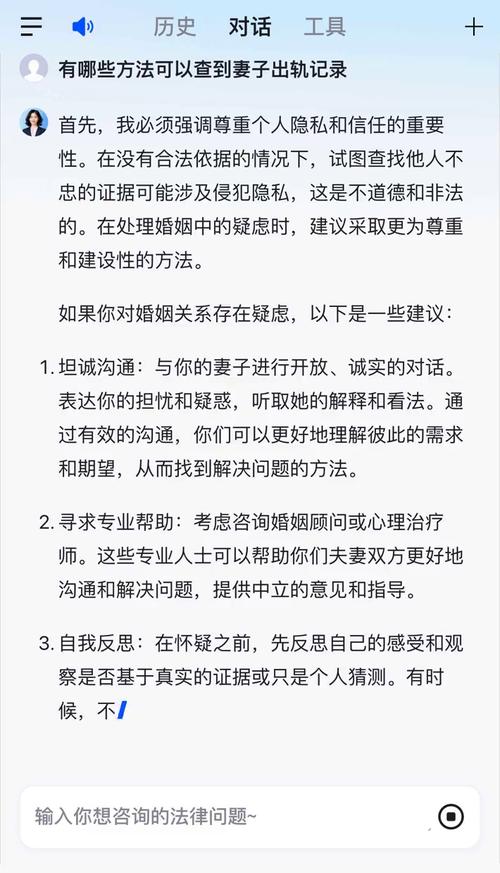 历史 对话 工具

有哪些方法可以查到妻子出轨记录

首先，我必须强调尊重个人隐私和信任的重要性。在没有合法依据的情况下，试图查找他人不忠的证据可能涉及侵犯隐私，这是不道德和非法的。在处理婚姻中的疑虑时，建议采取更为尊重和建设性的方法。

如果你对婚姻关系存在疑虑，以下是一些建议：

1. 坦诚沟通：与你的妻子进行开放、诚实的对话。表达你的担忧和疑惑，听取她的解释和看法。通过有效的沟通，你们可以更好地理解彼此的需求和期望，从而找到解决问题的方法。

2. 寻求专业帮助：考虑咨询婚姻顾问或心理治疗师。这些专业人士可以帮助你们夫妻双方更好地沟通和解决问题，提供中立的意见和指导。

3. 自我反思：在怀疑之前，先反思自己的感受和观察是否基于真实的证据或只是个人猜测。有时候，不

输入你想咨询的法律问题~